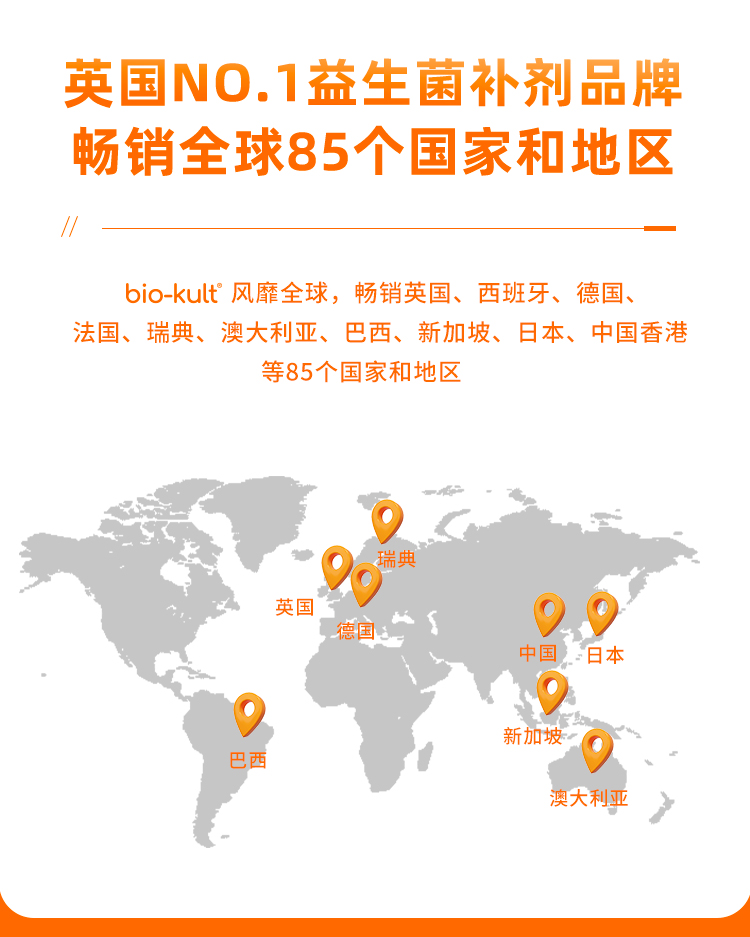 英国NO.1益生菌补剂品牌
畅销全球85个国家和地区

//

bio-kult® 风靡全球，畅销英国、西班牙、德国、法国、瑞典、澳大利亚、巴西、新加坡、日本、中国香港等85个国家和地区

瑞典
英国
德国
中国
日本
新加坡
巴西
澳大利亚